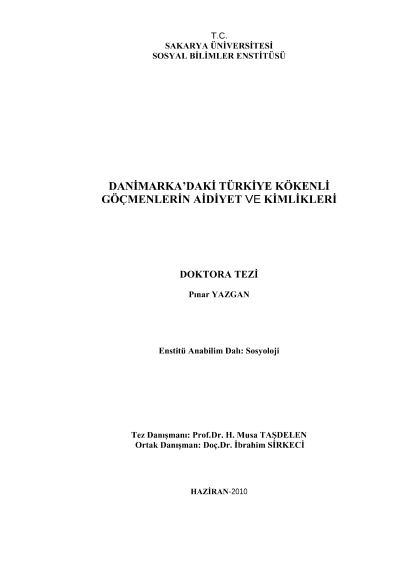 T.C.
SAKARYA ÜNİVERSİTESİ
SOSYAL BİLİMLER ENSTİTÜSÜ

DANİMARKA'DAKİ TÜRKİYE KÖKENLİ GÖÇMENLERİN AİDİYET VE KİMLİKLERİ

DOKTORA TEZİ

Pınar YAZGAN

Enstitü Anabilim Dalı: Sosyoloji

Tez Danışmanı: Prof.Dr. H. Musa TAŞDELEN
Ortak Danışman: Doç.Dr. İbrahim SİRKECİ

HAZİRAN-2010